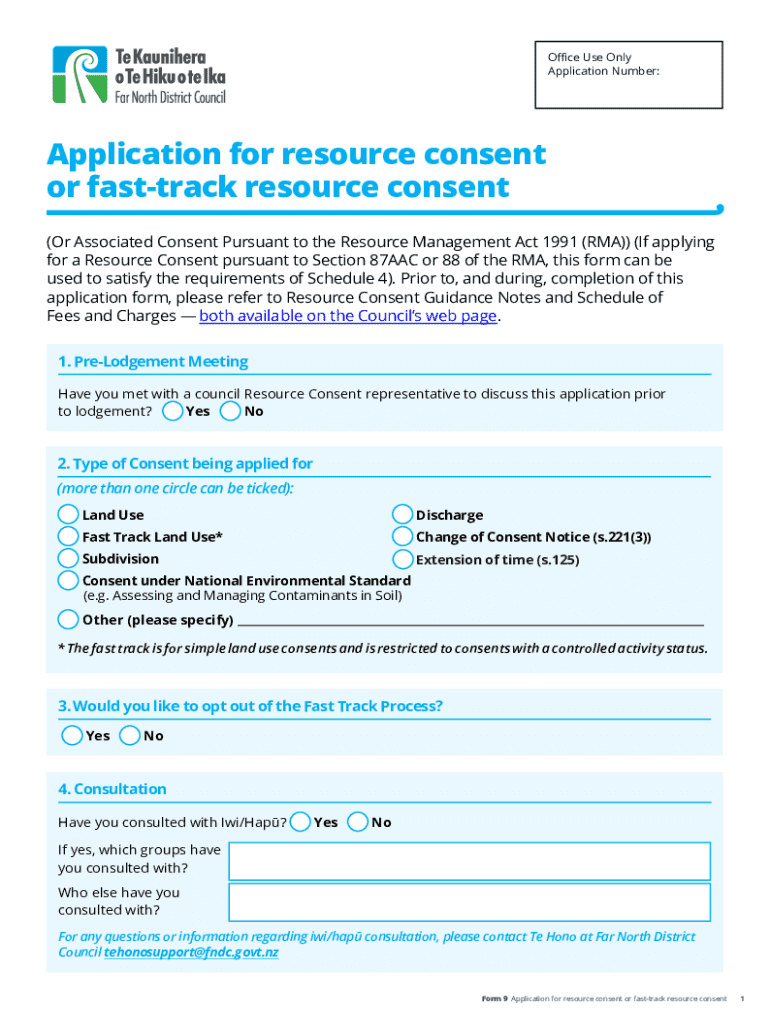 Te Kaunihera o Te Hiku o te Ika
Far North District Council

Office Use Only
Application Number:

Application for resource consent or fast-track resource consent

(Or Associated Consent Pursuant to the Resource Management Act 1991 (RMA)) (If applying for a Resource Consent pursuant to Section 87AAC or 88 of the RMA, this form can be used to satisfy the requirements of Schedule 4). Prior to, and during, completion of this application form, please refer to Resource Consent Guidance Notes and Schedule of Fees and Charges — both available on the Council's web page.

1. Pre-Lodgement Meeting

Have you met with a council Resource Consent representative to discuss this application prior to lodgement? Yes No

2. Type of Consent being applied for
(more than one circle can be ticked):

Land Use
Fast Track Land Use*
Subdivision
Consent under National Environmental Standard
(e.g. Assessing and Managing Contaminants in Soil)
Other (please specify)

Discharge
Change of Consent Notice (s.221(3))
Extension of time (s.125)

* The fast track is for simple land use consents and is restricted to consents with a controlled activity status.

3. Would you like to opt out of the Fast Track Process?
Yes No

4. Consultation

Have you consulted with Iwi/Hapū? Yes No

If yes, which groups have you consulted with?

Who else have you consulted with?

For any questions or information regarding iwi/hapū consultation, please contact Te Hono at Far North District Council tehonosupport@fndc.govt.nz

Form 9 Application for resource consent or fast-track resource consent 1